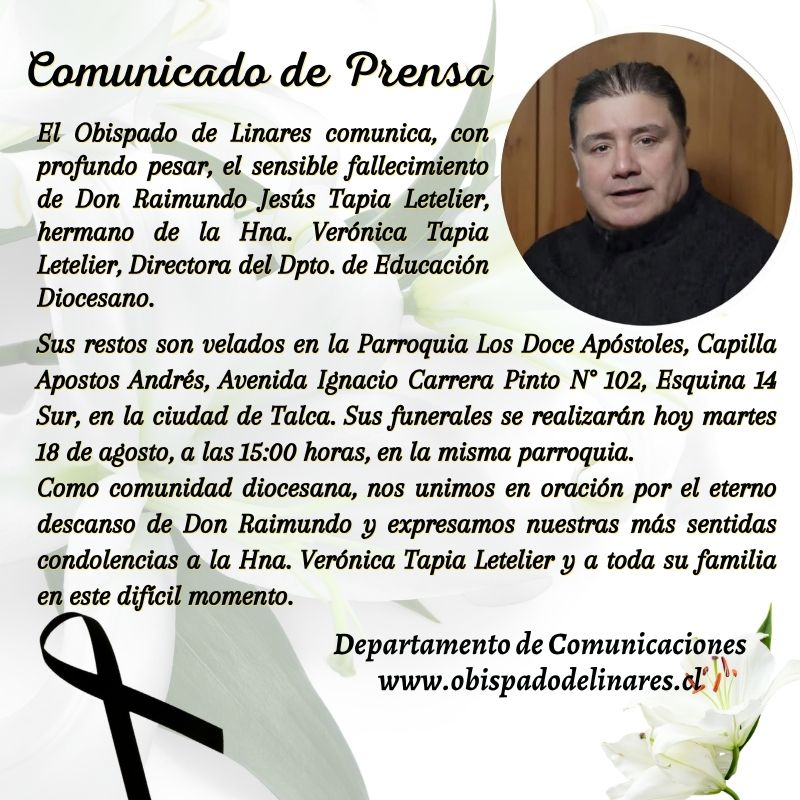 Comunicado de Prensa

El Obispado de Linares comunica, con profundo pesar, el sensible fallecimiento de Don Raimundo Jesús Tapia Letelier, hermano de la Hna. Verónica Tapia Letelier, Directora del Dpto. de Educación Diocesano.

Sus restos son velados en la Parroquia Los Doce Apóstoles, Capilla Apostos Andrés, Avenida Ignacio Carrera Pinto N° 102, Esquina 14 Sur, en la ciudad de Talca. Sus funerales se realizarán hoy martes 18 de agosto, a las 15:00 horas, en la misma parroquia.

Como comunidad diocesana, nos unimos en oración por el eterno descanso de Don Raimundo y expresamos nuestras más sentidas condolencias a la Hna. Verónica Tapia Letelier y a toda su familia en este difícil momento.

Departamento de Comunicaciones
www.obispadodelinares.cl